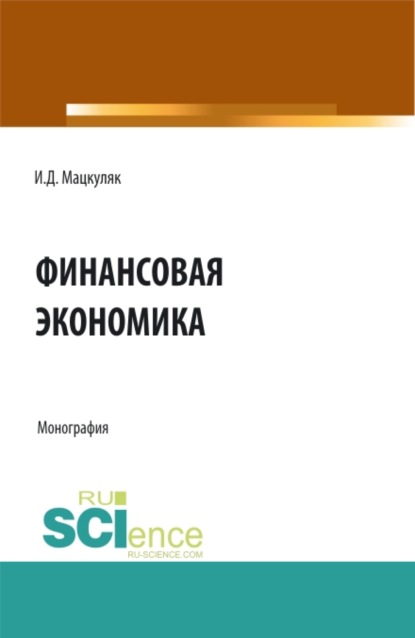 И.Д. Мацкуляк

ФИНАНСОВАЯ ЭКОНОМИКА

Монография

RU
SCIence
RU-SCIENCE.COM